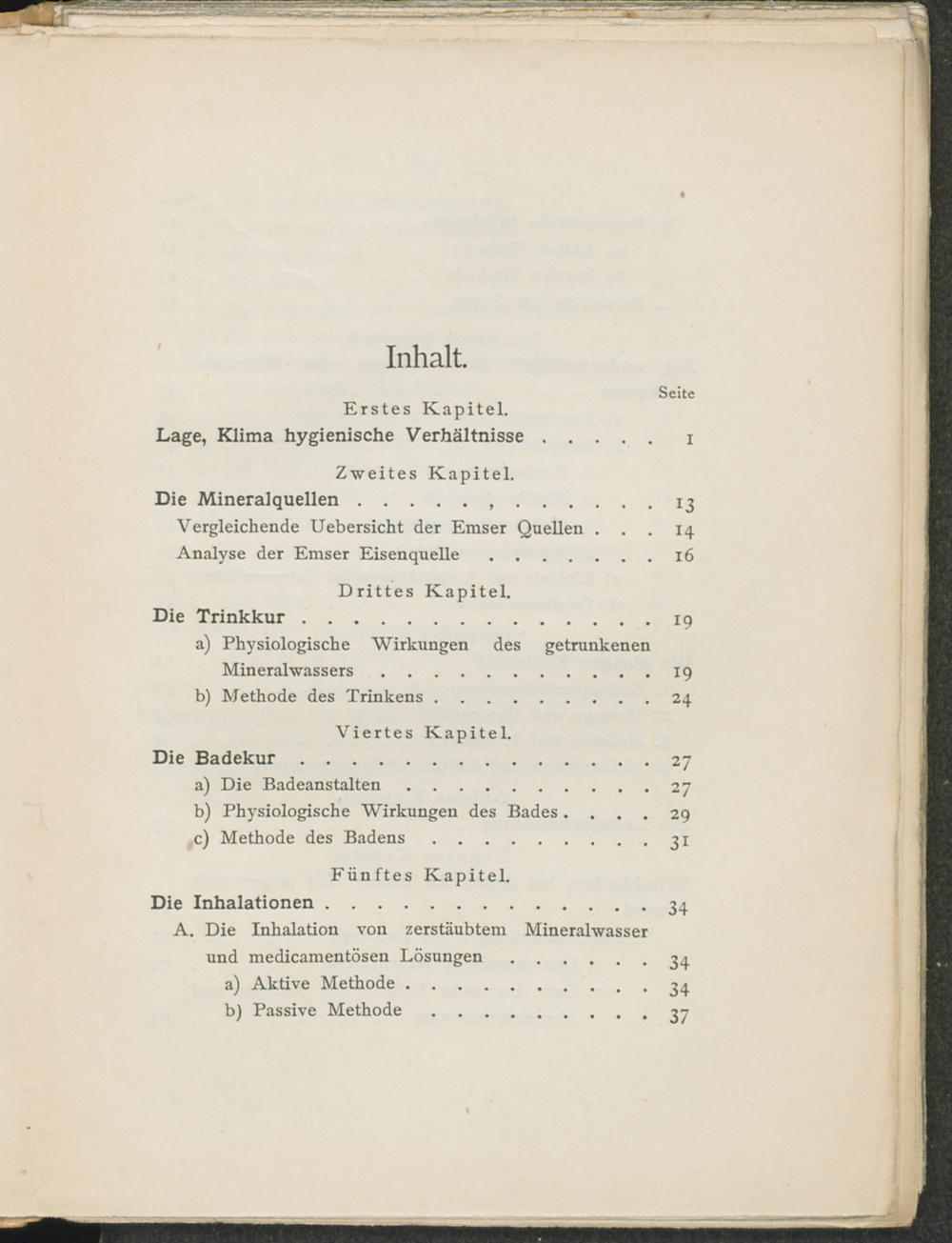 Inhalt.

Seite

Erstes Kapitel.

Lage, Klima hygienische Verhältnisse 1

Zweites Kapitel.

Die Mineralquellen 13

Vergleichende Uebersicht der Emser Quellen 14

Analyse der Emser Eisenquelle 16

Drittes Kapitel.

Die Trinkkur 19

a) Physiologische Wirkungen des getrunkenen Mineralwassers 19

b) Methode des Trinkens 24

Viertes Kapitel.

Die Badekur 27

a) Die Badeanstalten 27

b) Physiologische Wirkungen des Bades 29

c) Methode des Badens 31

Fünftes Kapitel.

Die Inhalationen 34

A. Die Inhalation von zerstäubtem Mineralwasser und medicamentösen Lösungen 34

a) Aktive Methode 34

b) Passive Methode 37